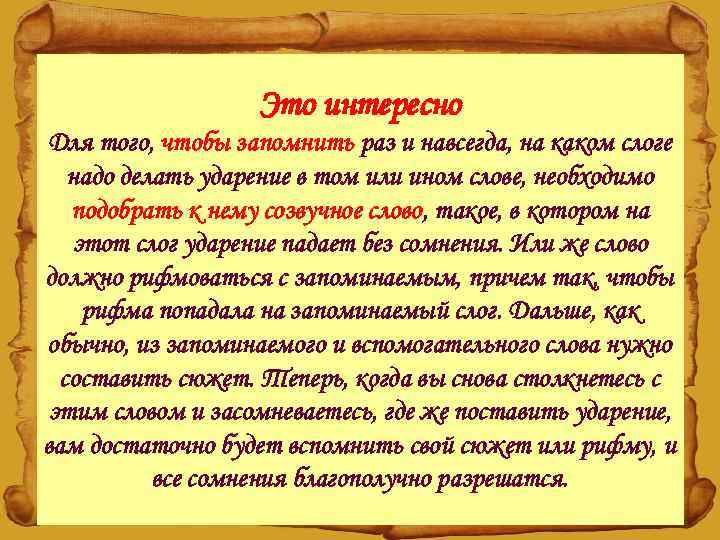 Это интересно

Для того, чтобы запомнить раз и навсегда, на каком слоге надо делать ударение в том или ином слове, необходимо подобрать к нему созвучное слово, такое, в котором на этот слог ударение падает без сомнения. Или же слово должно рифмоваться с запоминаемым, причем так, чтобы рифма попадала на запоминаемый слог. Дальше, как обычно, из запоминаемого и вспомогательного слова нужно составить сюжет. Теперь, когда вы снова столкнетесь с этим словом и засомневаетесь, где же поставить ударение, вам достаточно будет вспомнить свой сюжет или рифму, и все сомнения благополучно разрешатся.